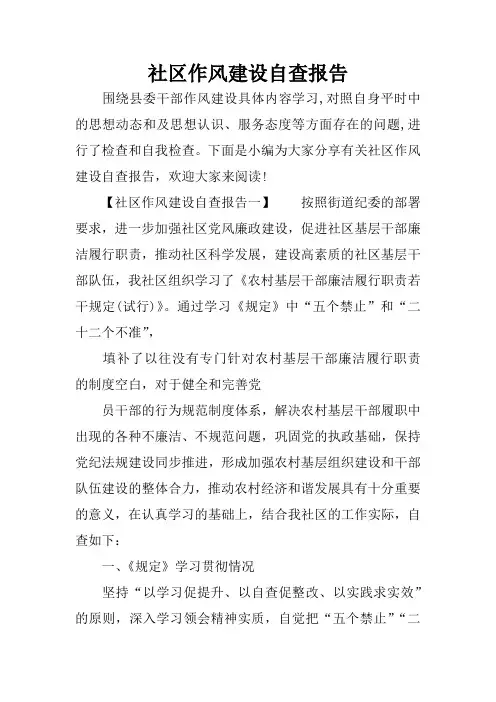 社区作风建设自查报告

围绕县委干部作风建设具体内容学习,对照自身平时中的思想动态和及思想认识、服务态度等方面存在的问题,进行了检查和自我检查。下面是小编为大家分享有关社区作风建设自查报告，欢迎大家来阅读!

【社区作风建设自查报告一】　　按照街道纪委的部署要求，进一步加强社区党风廉政建设，促进社区基层干部廉洁履行职责，推动社区科学发展，建设高素质的社区基层干部队伍，我社区组织学习了《农村基层干部廉洁履行职责若干规定(试行)》。通过学习《规定》中“五个禁止”和“二十二个不准”,

填补了以往没有专门针对农村基层干部廉洁履行职责的制度空白，对于健全和完善党

员干部的行为规范制度体系，解决农村基层干部履职中出现的各种不廉洁、不规范问题，巩固党的执政基础，保持党纪法规建设同步推进，形成加强农村基层组织建设和干部队伍建设的整体合力，推动农村经济和谐发展具有十分重要的意义，在认真学习的基础上，结合我社区的工作实际，自查如下:

一、《规定》学习贯彻情况

坚持“以学习促提升、以自查促整改、以实践求实效”的原则，深入学习领会精神实质，自觉把“五个禁止”“二